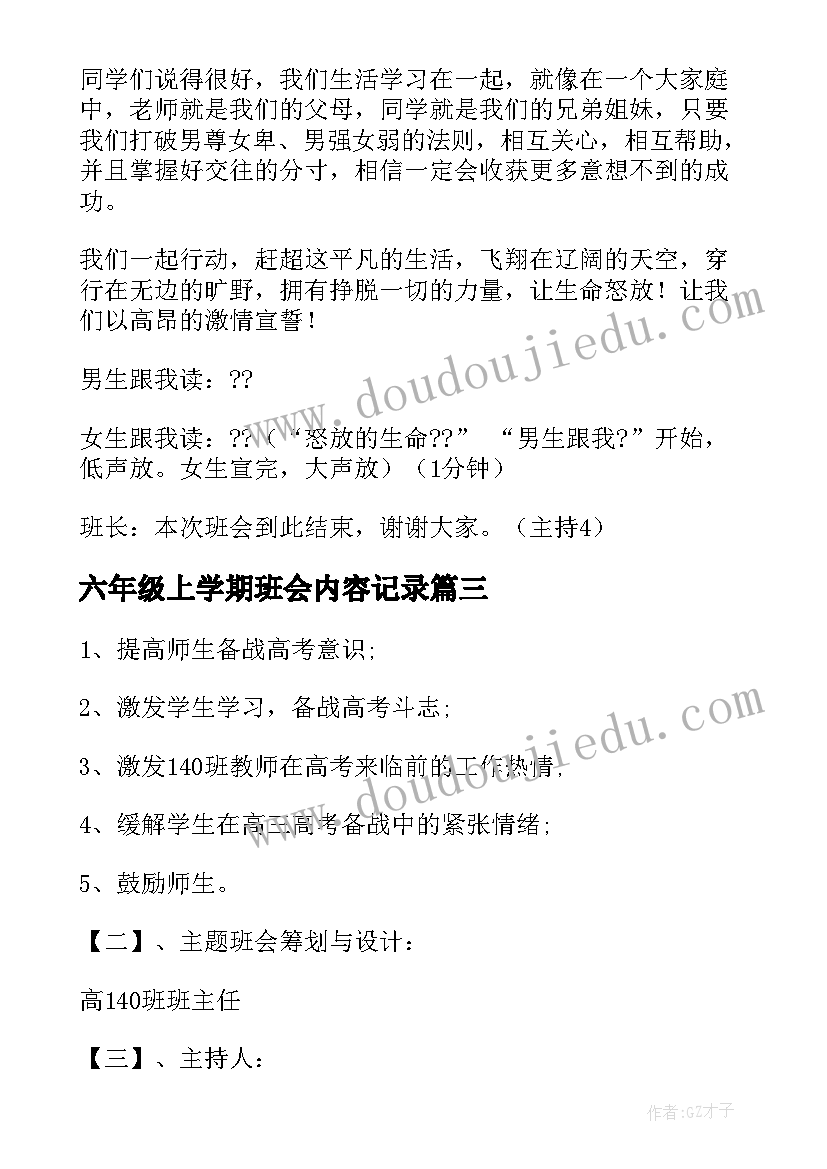 同学们说得很好，我们生活学习在一起，就像在一个大家庭中，老师就是我们的父母，同学就是我们的兄弟姐妹，只要我们打破男尊女卑、男强女弱的法则，相互关心，相互帮助，并且掌握好交往的分寸，相信一定会收获更多意想不到的成功。

我们一起行动，赶超这平凡的生活，飞翔在辽阔的天空，穿行在无边的旷野，拥有挣脱一切的力量，让生命怒放！让我们以高昂的激情宣誓！

男生跟我读：??

女生跟我读：??（“怒放的生命??” “男生跟我?”开始，低声放。女生宣完，大声放）（1分钟）

班长：本次班会到此结束，谢谢大家。（主持4）

六年级上学期班会内容记录篇三

1、提高师生备战高考意识;

2、激发学生学习，备战高考斗志;

3、激发140班教师在高考来临前的工作热情;

4、缓解学生在高三高考备战中的紧张情绪;

5、鼓励师生。

【二】、主题班会筹划与设计：

高140班班主任

【三】、主持人：

www.doudoujiedu.com

www.doudoujiedu.com

作者:GZ才子